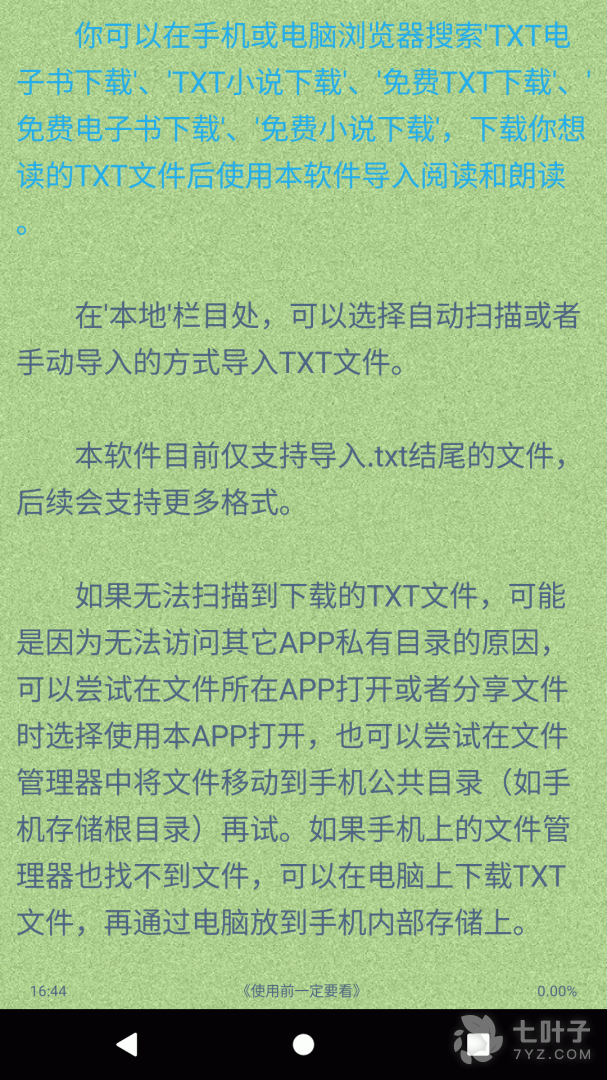 你可以在手机或电脑浏览器搜索'TXT电子书下载'、'TXT小说下载'、'免费TXT下载'、'免费电子书下载'、'免费小说下载'，下载你想读的TXT文件后使用本软件导入阅读和朗读。

在'本地'栏目处，可以选择自动扫描或者手动导入的方式导入TXT文件。

本软件目前仅支持导入.txt结尾的文件，后续会支持更多格式。

如果无法扫描到下载的TXT文件，可能是因为无法访问其它APP私有目录的原因，可以尝试在文件所在APP打开或者分享文件时选择使用本APP打开，也可以尝试在文件管理器中将文件移动到手机公共目录（如手机存储根目录）再试。如果手机上的文件管理器也找不到文件，可以在电脑上下载TXT文件，再通过电脑放到手机内部存储上。

16:44 《使用前一定要看》 0.00%

七叶子
7YZ.COM